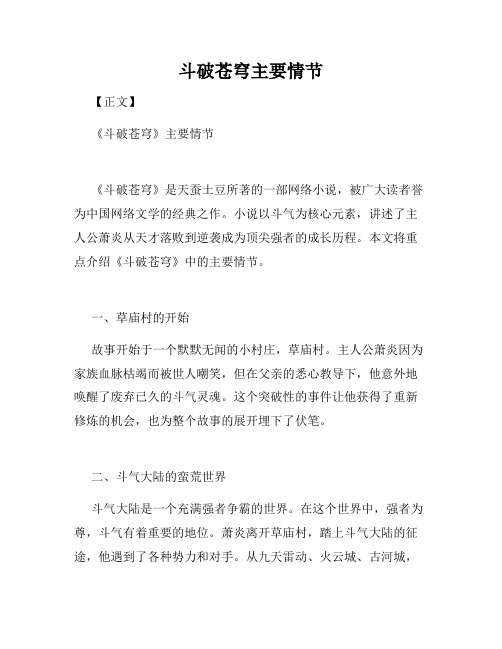 斗破苍穹主要情节

【正文】

《斗破苍穹》主要情节

《斗破苍穹》是天蚕土豆所著的一部网络小说，被广大读者誉为中国网络文学的经典之作。小说以斗气为核心元素，讲述了主人公萧炎从天才落败到逆袭成为顶尖强者的成长历程。本文将重点介绍《斗破苍穹》中的主要情节。

一、草庙村的开始

故事开始于一个默默无闻的小村庄，草庙村。主人公萧炎因为家族血脉枯竭而被世人嘲笑，但在父亲的悉心教导下，他意外地唤醒了废弃已久的斗气灵魂。这个突破性的事件让他获得了重新修炼的机会，也为整个故事的展开埋下了伏笔。

二、斗气大陆的蛮荒世界

斗气大陆是一个充满强者争霸的世界。在这个世界中，强者为尊，斗气有着重要的地位。萧炎离开草庙村，踏上斗气大陆的征途，他遇到了各种势力和对手。从九天雷动、火云城、古河城，